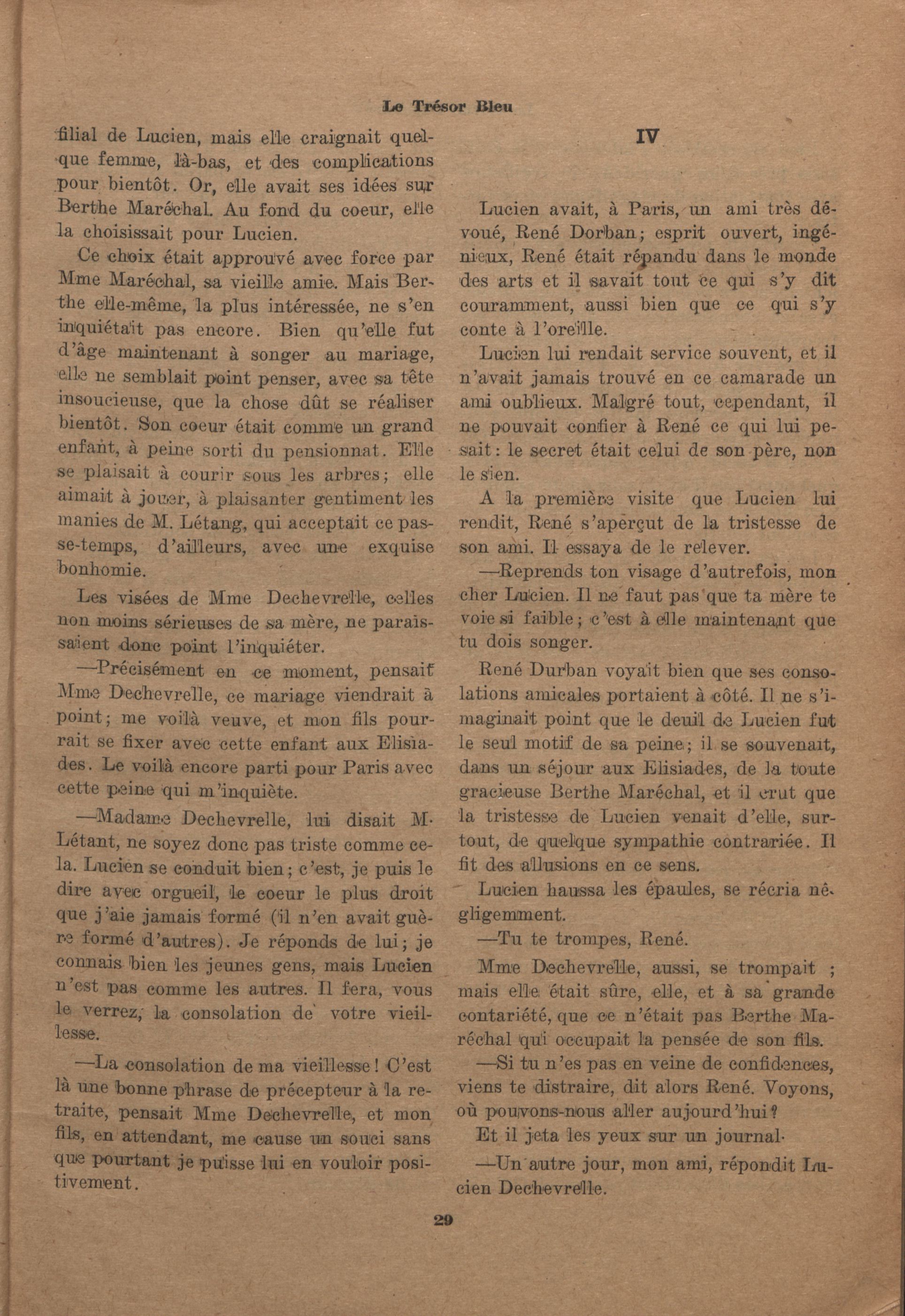 Le Trésor Bleu

filial de Lucien, mais elle craignait quelque femme, là-bas, et des complications pour bientôt. Or, elle avait ses idées sur Berthe Maréchal. Au fond du coeur, elle la choisissait pour Lucien.

Ce choix était approuvé avec force par Mme Maréchal, sa vieille amie. Mais Berthe elle-même, la plus intéressée, ne s'en inquiétait pas encore. Bien qu'elle fut d'âge maintenant à songer au mariage, elle ne semblait point penser, avec sa tête insoucieuse, que la chose dût se réaliser bientôt. Son coeur était comme un grand enfant, à peine sorti du pensionnat. Elle se plaisait à courir sous les arbres; elle aimait à jouer, à plaisanter gentiment les manies de M. Létang, qui acceptait ce passe-temps, d'ailleurs, avec une exquise bonhomie.

Les visées de Mme Dechevrelle, celles non moins sérieuses de sa mère, ne paraissaient donc point l'inquiéter.

—Précisément en ce moment, pensait Mme Dechevrelle, ce mariage viendrait à point; me voilà veuve, et mon fils pourrait se fixer avec cette enfant aux Elisiades. Le voilà encore parti pour Paris avec cette peine qui m'inquiète.

—Madame Dechevrelle, lui disait M. Létant, ne soyez donc pas triste comme cela. Lucien se conduit bien; c'est, je puis le dire avec orgueil, le coeur le plus droit que j'aie jamais formé (il n'en avait guère formé d'autres). Je réponds de lui; je connais bien les jeunes gens, mais Lucien n'est pas comme les autres. Il fera, vous le verrez, la consolation de votre vieillesse.

—La consolation de ma vieillesse! C'est là une bonne phrase de précepteur à la retraite, pensait Mme Dechevrelle, et mon fils, en attendant, me cause un souci sans que pourtant je puisse lui en vouloir positivement.

IV

Lucien avait, à Paris, un ami très dévoué, René Dorban; esprit ouvert, ingénieux, René était répandu dans le monde des arts et il savait tout ce qui s'y dit couramment, aussi bien que ce qui s'y conte à l'oreille.

Lucien lui rendait service souvent, et il n'avait jamais trouvé en ce camarade un ami oublieux. Malgré tout, cependant, il ne pouvait confier à René ce qui lui pesait: le secret était celui de son père, non le sien.

A la première visite que Lucien lui rendit, René s'aperçut de la tristesse de son ami. Il essaya de le relever.

—Reprends ton visage d'autrefois, mon cher Lucien. Il ne faut pas que ta mère te voie si faible; c'est à elle maintenant que tu dois songer.

René Durban voyait bien que ses consolations amicales portaient à côté. Il ne s'imaginait point que le deuil de Lucien fut le seul motif de sa peine; il se souvenait, dans un séjour aux Elisiades, de la toute gracieuse Berthe Maréchal, et il crut que la tristesse de Lucien venait d'elle, surtout, de quelque sympathie contrariée. Il fit des allusions en ce sens.

Lucien haussa les épaules, se récria négligemment.

—Tu te trompes, René.

Mme Dechevrelle, aussi, se trompait ; mais elle était sûre, elle, et à sa grande contariété, que ce n'était pas Berthe Maréchal qui occupait la pensée de son fils.

—Si tu n'es pas en veine de confidences, viens te distraire, dit alors René. Voyons, où pouvons-nous aller aujourd'hui?

Et il jeta les yeux sur un journal.

—Un autre jour, mon ami, répondit Lucien Dechevrelle.

29